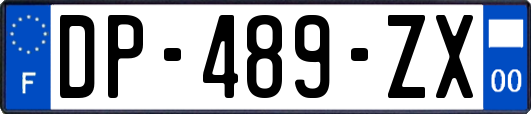 F
DP-489-ZX
00